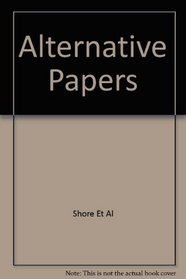 Alternative Papers

Shore Et Al

Note: This is not the actual book cover